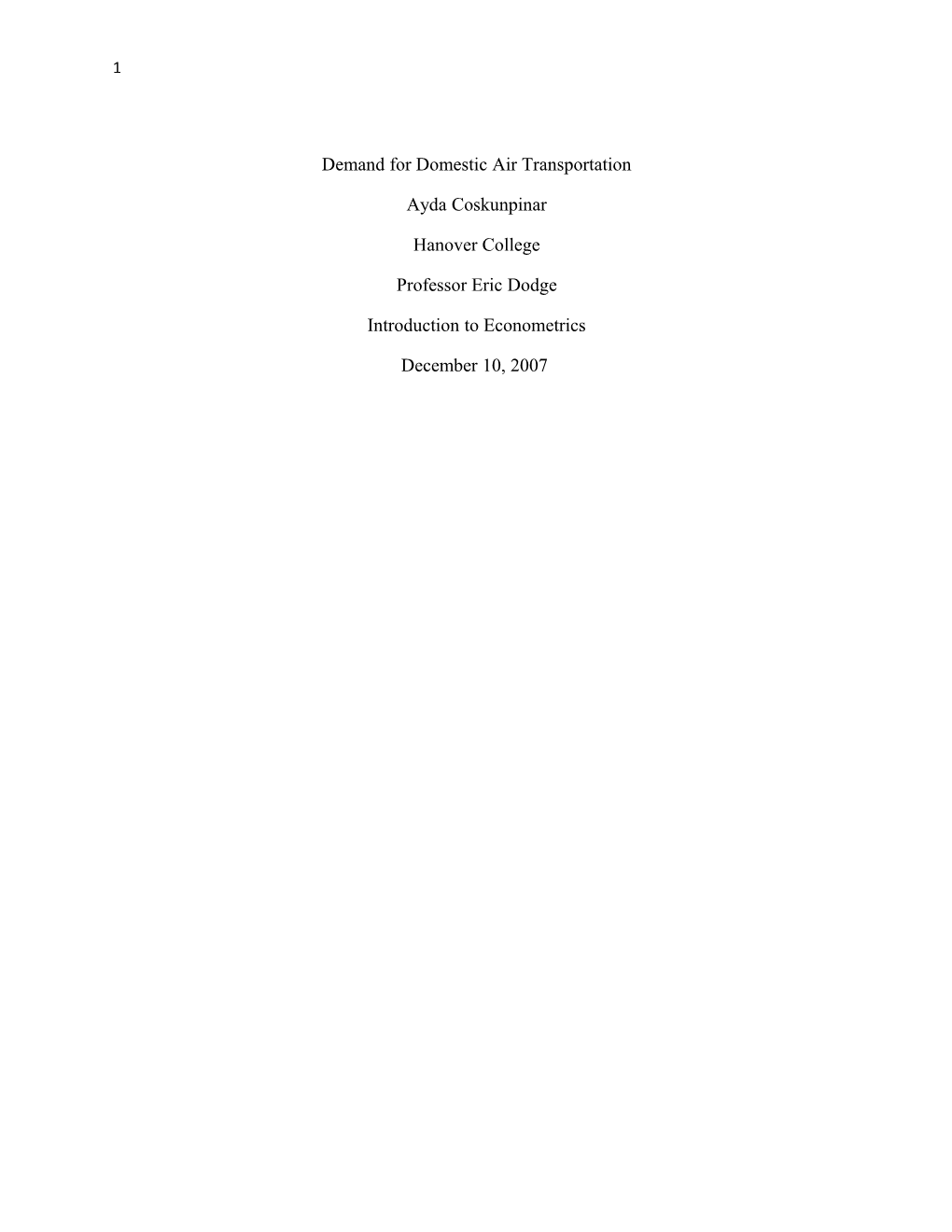 1

Demand for Domestic Air Transportation

Ayda Coskunpinar

Hanover College

Professor Eric Dodge

Introduction to Econometrics

December 10, 2007